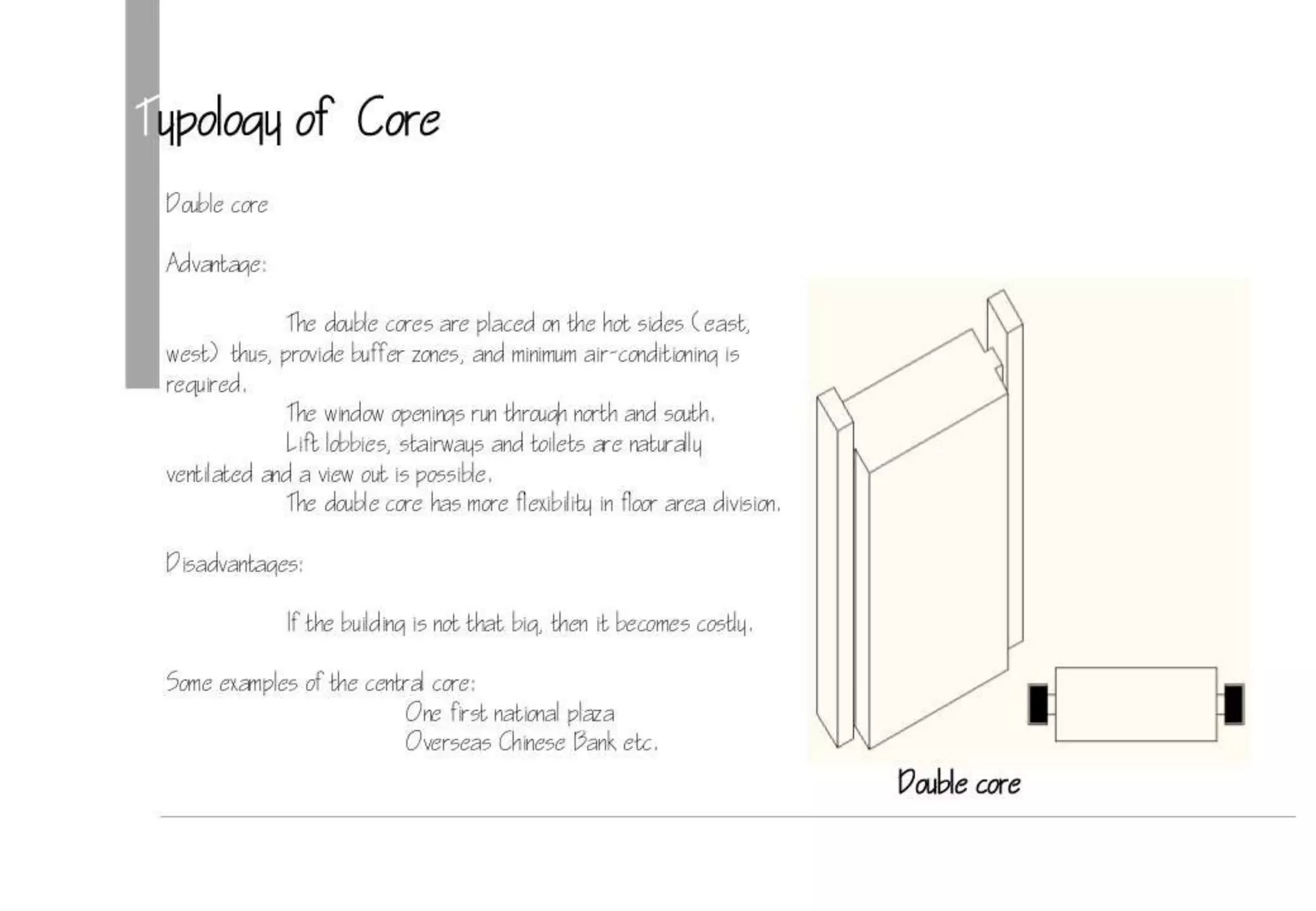 Typology of Core

Double core

Advantage:

The double cores are placed on the hot sides (east, west) thus, provide buffer zones, and minimum air-conditioning is required.

The window openings run through north and south.

Lift lobbies, stairways and toilets are naturally ventilated and a view out is possible.

The double core has more flexibility in floor area division.

Disadvantages:

If the building is not that big, then it becomes costly.

Some examples of the central core:

One first national plaza

Overseas Chinese Bank etc.

Double core